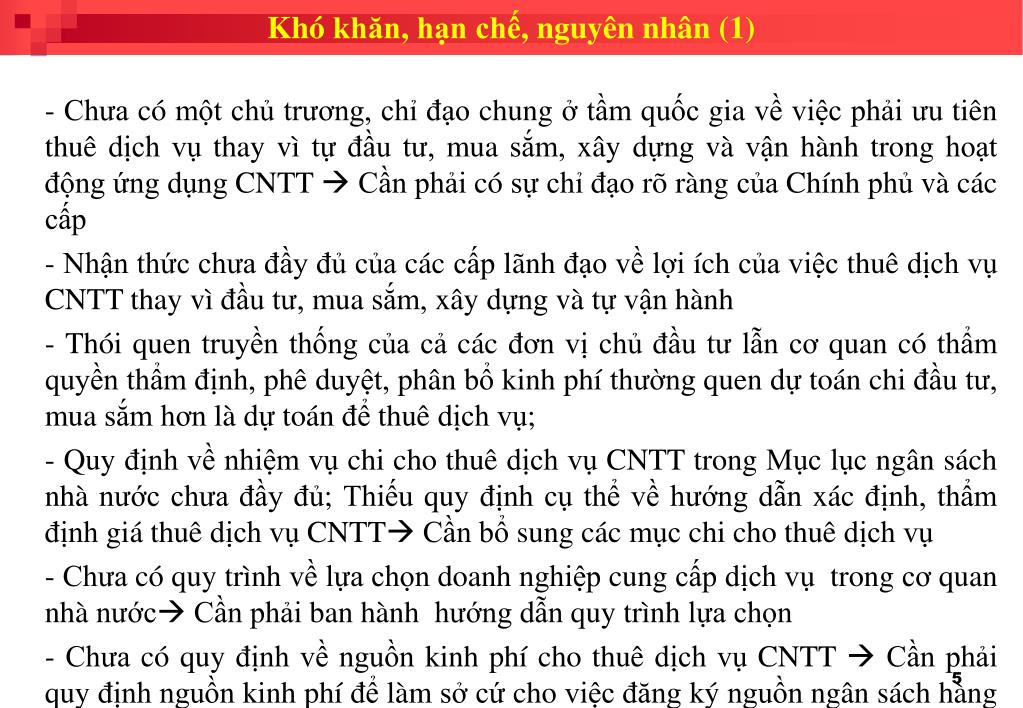 Khó khăn, hạn chế, nguyên nhân (1)

- Chưa có một chủ trương, chỉ đạo chung ở tầm quốc gia về việc phải ưu tiên thuê dịch vụ thay vì tự đầu tư, mua sắm, xây dựng và vận hành trong hoạt động ứng dụng CNTT → Cần phải có sự chỉ đạo rõ ràng của Chính phủ và các cấp

- Nhận thức chưa đầy đủ của các cấp lãnh đạo về lợi ích của việc thuê dịch vụ CNTT thay vì đầu tư, mua sắm, xây dựng và tự vận hành

- Thói quen truyền thống của cả các đơn vị chủ đầu tư lẫn cơ quan có thẩm quyền thẩm định, phê duyệt, phân bổ kinh phí thường quen dự toán chi đầu tư, mua sắm hơn là dự toán để thuê dịch vụ;

- Quy định về nhiệm vụ chi cho thuê dịch vụ CNTT trong Mục lục ngân sách nhà nước chưa đầy đủ; Thiếu quy định cụ thể về hướng dẫn xác định, thẩm định giá thuê dịch vụ CNTT→ Cần bổ sung các mục chi cho thuê dịch vụ

- Chưa có quy trình về lựa chọn doanh nghiệp cung cấp dịch vụ trong cơ quan nhà nước→ Cần phải ban hành hướng dẫn quy trình lựa chọn

- Chưa có quy định về nguồn kinh phí cho thuê dịch vụ CNTT → Cần phải quy định nguồn kinh phí để làm sở cứ cho việc đăng ký nguồn ngân sách hằng

5